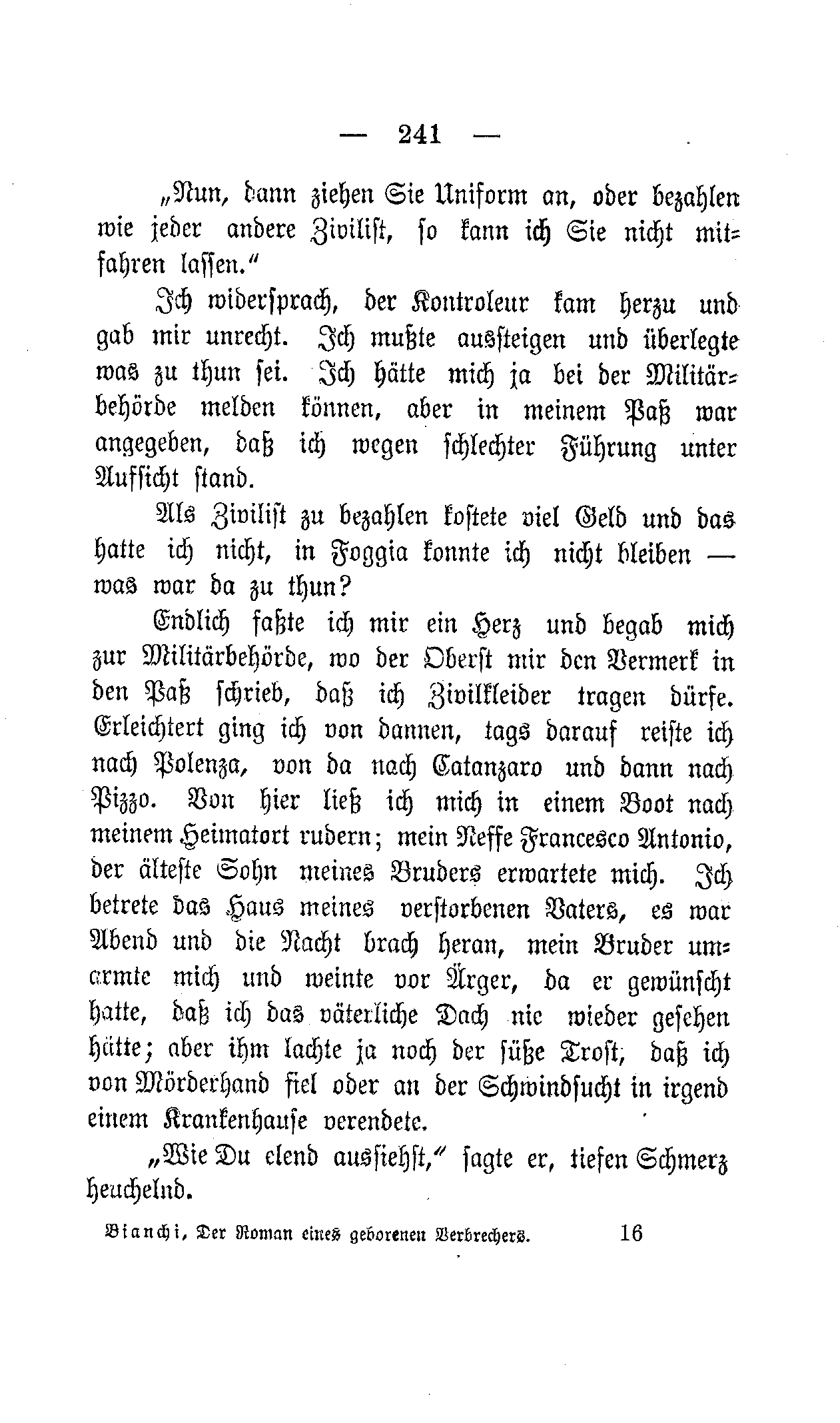 — 241 —

„Nun, dann ziehen Sie Uniform an, oder bezahlen wie jeder andere Zivilist, so kann ich Sie nicht mitfahren lassen.“

Ich widersprach, der Kontroleur kam herzu und gab mir unrecht. Ich mußte aussteigen und überlegte was zu thun sei. Ich hätte mich ja bei der Militärbehörde melden können, aber in meinem Paß war angegeben, daß ich wegen schlechter Führung unter Aufsicht stand.

Als Zivilist zu bezahlen kostete viel Geld und das hatte ich nicht, in Foggia konnte ich nicht bleiben — was war da zu thun?

Endlich faßte ich mir ein Herz und begab mich zur Militärbehörde, wo der Oberst mir den Vermerk in den Paß schrieb, daß ich Zivilkleider tragen dürfe. Erleichtert ging ich von dannen, tags darauf reiste ich nach Polenza, von da nach Catanzaro und dann nach Pizzo. Von hier ließ ich mich in einem Boot nach meinem Heimatort rudern; mein Neffe Francesco Antonio, der älteste Sohn meines Bruders erwartete mich. Ich betrete das Haus meines verstorbenen Vaters, es war Abend und die Nacht brach heran, mein Bruder umarmte mich und weinte vor Ärger, da er gewünscht hatte, daß ich das väterliche Dach nie wieder gesehen hätte; aber ihm lachte ja noch der süße Trost, daß ich von Mörderhand fiel oder an der Schwindsucht in irgend einem Krankenhause verendete.

„Wie Du elend aussiehst,“ sagte er, tiefen Schmerz heuchelnd.

Bianchi, Der Roman eines geborenen Verbrechers. 16